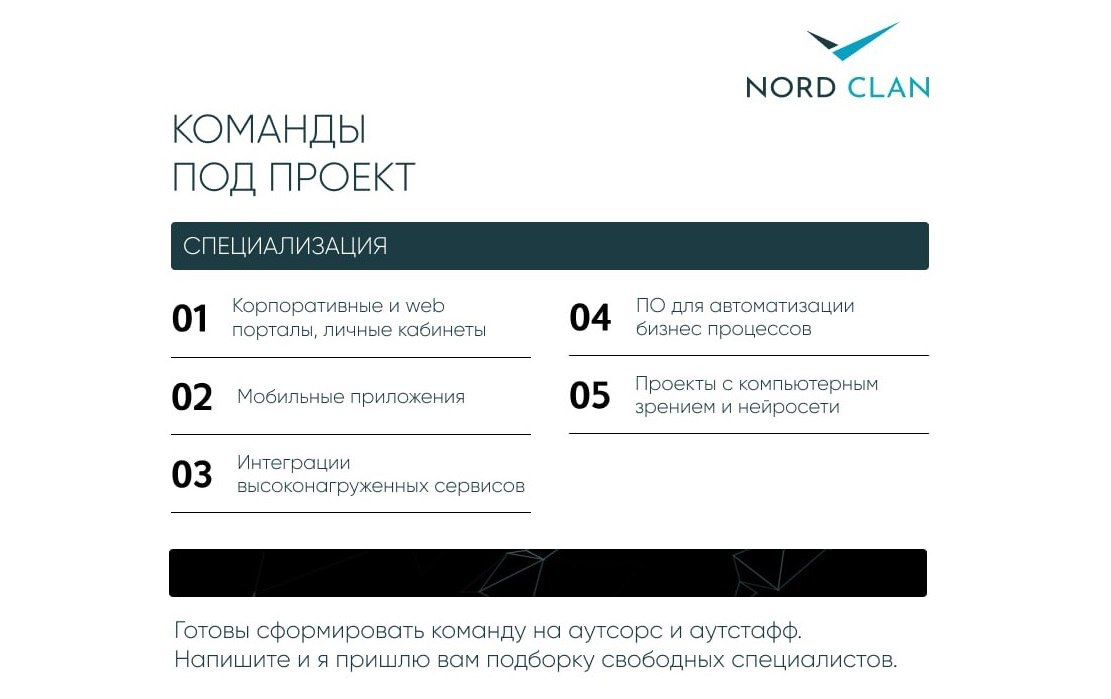 NORD CLAN

КОМАНДЫ
ПОД ПРОЕКТ

СПЕЦИАЛИЗАЦИЯ

01 Корпоративные и web порталы, личные кабинеты

02 Мобильные приложения

03 Интеграции высоконагруженных сервисов

04 ПО для автоматизации бизнес процессов

05 Проекты с компьютерным зрением и нейросети

Готовы сформировать команду на аутсорс и аутстафф.
Напишите и я пришлю вам подборку свободных специалистов.